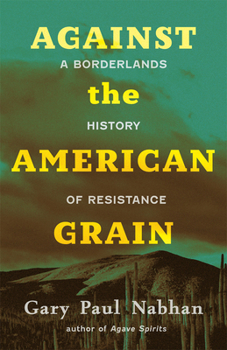 AGAINST
A BORDERLANDS
the
HISTORY
AMERICAN
OF RESISTANCE
GRAIN

Gary Paul Nabhan
author of Agave Spirits